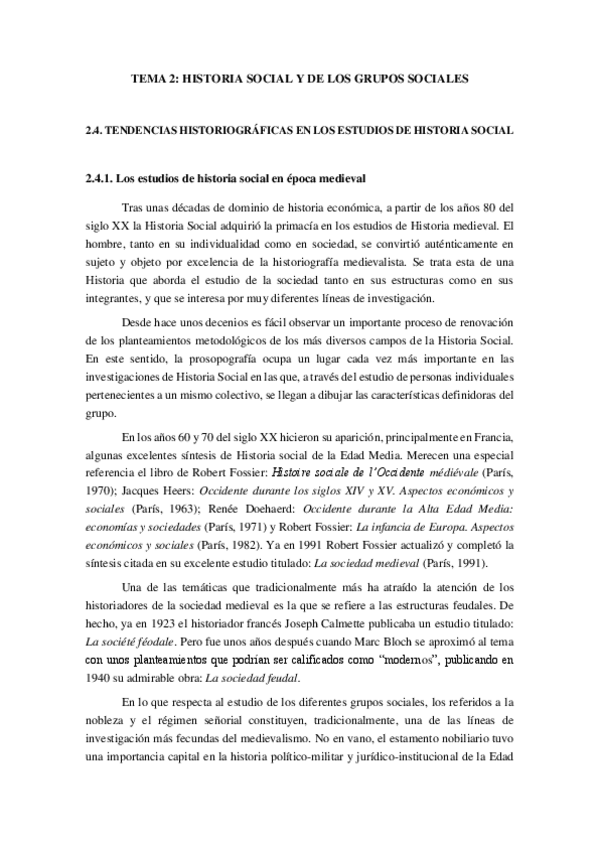 TEMA 2: HISTORIA SOCIAL Y DE LOS GRUPOS SOCIALES

2.4. TENDENCIAS HISTORIOGRÁFICAS EN LOS ESTUDIOS DE HISTORIA SOCIAL

2.4.1. Los estudios de historia social en época medieval

Tras unas décadas de dominio de historia económica, a partir de los años 80 del siglo XX la Historia Social adquirió la primacía en los estudios de Historia medieval. El hombre, tanto en su individualidad como en sociedad, se convirtió auténticamente en sujeto y objeto por excelencia de la historiografía medievalista. Se trata esta de una Historia que aborda el estudio de la sociedad tanto en sus estructuras como en sus integrantes, y que se interesa por muy diferentes líneas de investigación.

Desde hace unos decenios es fácil observar un importante proceso de renovación de los planteamientos metodológicos de los más diversos campos de la Historia Social. En este sentido, la prosopografía ocupa un lugar cada vez más importante en las investigaciones de Historia Social en las que, a través del estudio de personas individuales pertenecientes a un mismo colectivo, se llegan a dibujar las características definidoras del grupo.

En los años 60 y 70 del siglo XX hicieron su aparición, principalmente en Francia, algunas excelentes síntesis de Historia social de la Edad Media. Merecen una especial referencia el libro de Robert Fossier: Histoire sociale de l'Occidente médiévale (París, 1970); Jacques Heers: Occidente durante los siglos XIV y XV. Aspectos económicos y sociales (París, 1963); Renée Doehaerd: Occidente durante la Alta Edad Media: economías y sociedades (París, 1971) y Robert Fossier: La infancia de Europa. Aspectos económicos y sociales (París, 1982). Ya en 1991 Robert Fossier actualizó y completó la síntesis citada en su excelente estudio titulado: La sociedad medieval (París, 1991).

Una de las temáticas que tradicionalmente más ha atraído la atención de los historiadores de la sociedad medieval es la que se refiere a las estructuras feudales. De hecho, ya en 1923 el historiador francés Joseph Calmette publicaba un estudio titulado: La société féodale. Pero fue unos años después cuando Marc Bloch se aproximó al tema con unos planteamientos que podrían ser calificados como "modernos", publicando en 1940 su admirable obra: La sociedad feudal.

En lo que respecta al estudio de los diferentes grupos sociales, los referidos a la nobleza y el régimen señorial constituyen, tradicionalmente, una de las líneas de investigación más fecundas del medievalismo. No en vano, el estamento nobiliario tuvo una importancia capital en la historia político-militar y jurídico-institucional de la Edad